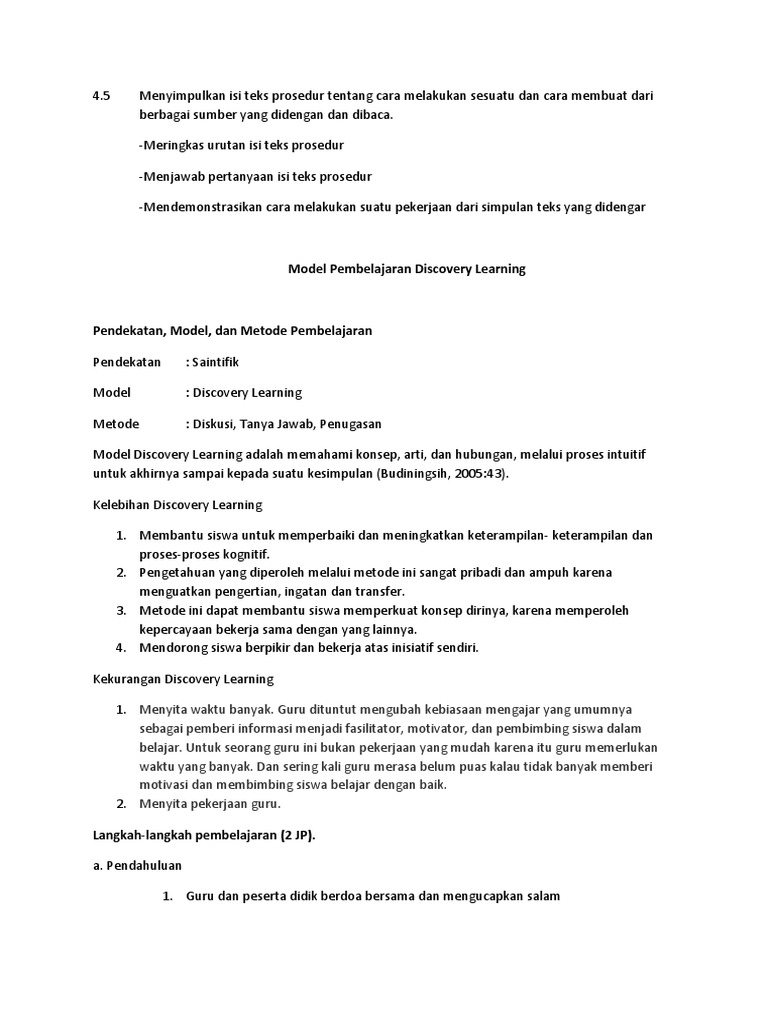 4.5 Menyimpulkan isi teks prosedur tentang cara melakukan sesuatu dan cara membuat dari berbagai sumber yang didengan dan dibaca.

-Meringkas urutan isi teks prosedur

-Menjawab pertanyaan isi teks prosedur

-Mendemonstrasikan cara melakukan suatu pekerjaan dari simpulan teks yang didengar

Model Pembelajaran Discovery Learning

Pendekatan, Model, dan Metode Pembelajaran

Pendekatan : Saintifik

Model : Discovery Learning

Metode : Diskusi, Tanya Jawab, Penugasan

Model Discovery Learning adalah memahami konsep, arti, dan hubungan, melalui proses intuitif untuk akhirnya sampai kepada suatu kesimpulan (Budiningsih, 2005:43).

Kelebihan Discovery Learning

1. Membantu siswa untuk memperbaiki dan meningkatkan keterampilan- keterampilan dan proses-proses kognitif.
2. Pengetahuan yang diperoleh melalui metode ini sangat pribadi dan ampuh karena menguatkan pengertian, ingatan dan transfer.
3. Metode ini dapat membantu siswa memperkuat konsep dirinya, karena memperoleh kepercayaan bekerja sama dengan yang lainnya.
4. Mendorong siswa berpikir dan bekerja atas inisiatif sendiri.

Kekurangan Discovery Learning

1. Menyita waktu banyak. Guru dituntut mengubah kebiasaan mengajar yang umumnya sebagai pemberi informasi menjadi fasilitator, motivator, dan pembimbing siswa dalam belajar. Untuk seorang guru ini bukan pekerjaan yang mudah karena itu guru memerlukan waktu yang banyak. Dan sering kali guru merasa belum puas kalau tidak banyak memberi motivasi dan membimbing siswa belajar dengan baik.
2. Menyita pekerjaan guru.

Langkah-langkah pembelajaran (2 JP).

a. Pendahuluan

1. Guru dan peserta didik berdoa bersama dan mengucapkan salam